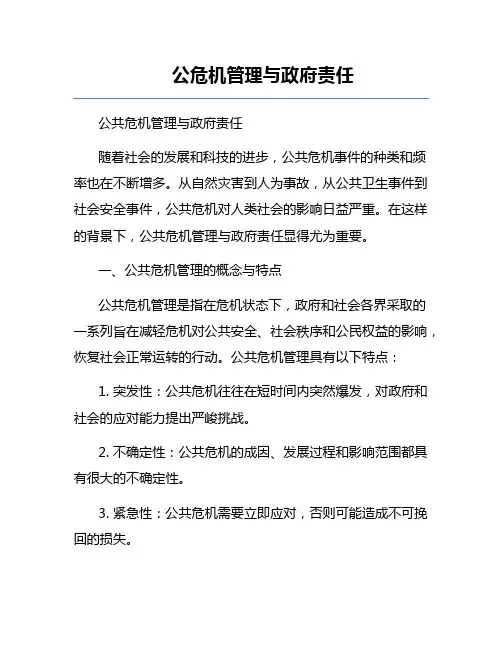 公危机管理与政府责任

公共危机管理与政府责任

随着社会的发展和科技的进步，公共危机事件的种类和频率也在不断增多。从自然灾害到人为事故，从公共卫生事件到社会安全事件，公共危机对人类社会的影响日益严重。在这样的背景下，公共危机管理与政府责任显得尤为重要。

一、公共危机管理的概念与特点

公共危机管理是指在危机状态下，政府和社会各界采取的一系列旨在减轻危机对公共安全、社会秩序和公民权益的影响，恢复社会正常运转的行动。公共危机管理具有以下特点：

1. 突发性：公共危机往往在短时间内突然爆发，对政府和社会的应对能力提出严峻挑战。

2. 不确定性：公共危机的成因、发展过程和影响范围都具有很大的不确定性。

3. 紧急性：公共危机需要立即应对，否则可能造成不可挽回的损失。